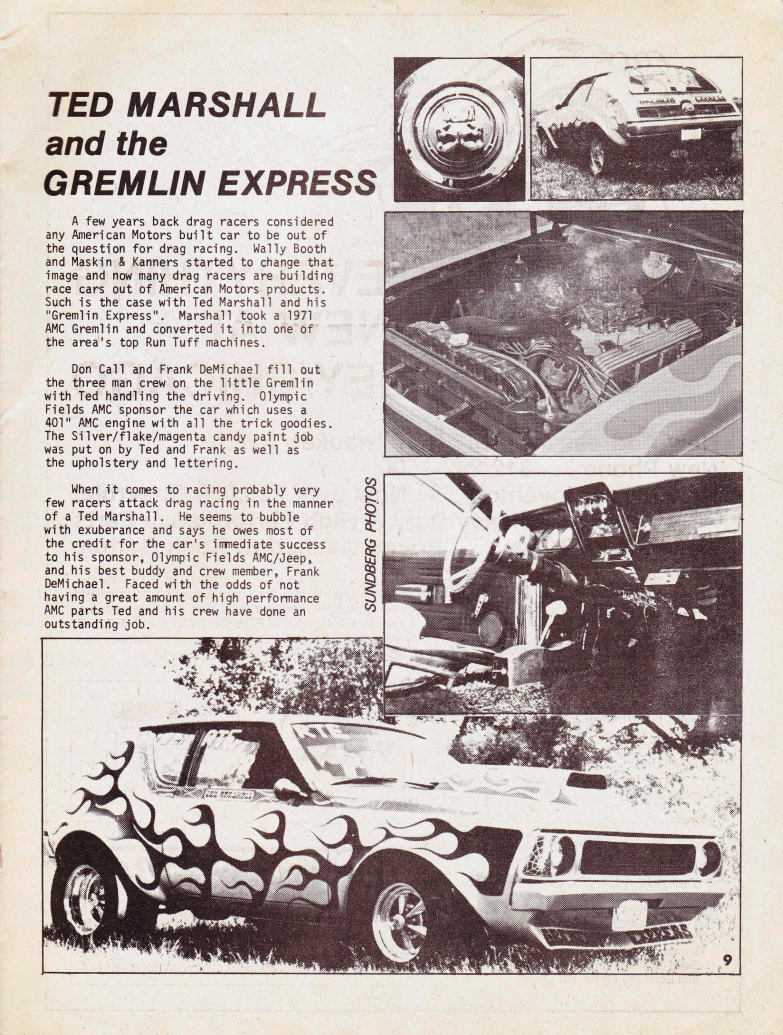 TED MARSHALL and the GREMLIN EXPRESS

A few years back drag racers considered any American Motors built car to be out of the question for drag racing. Wally Booth and Maskin & Kanners started to change that image and now many drag racers are building race cars out of American Motors products. Such is the case with Ted Marshall and his "Gremlin Express". Marshall took a 1971 AMC Gremlin and converted it into one of the area's top Run Tuff machines.

Don Call and Frank DeMichael fill out the three man crew on the little Gremlin with Ted handling the driving. Olympic Fields AMC sponsor the car which uses a 401" AMC engine with all the trick goodies. The Silver/flake/magenta candy paint job was put on by Ted and Frank as well as the upholstery and lettering.

When it comes to racing probably very few racers attack drag racing in the manner of a Ted Marshall. He seems to bubble with exuberance and says he owes most of the credit for the car's immediate success to his sponsor, Olympic Fields AMC/Jeep, and his best buddy and crew member, Frank DeMichael. Faced with the odds of not having a great amount of high performance AMC parts Ted and his crew have done an outstanding job.

SUNDBERG PHOTOS

9